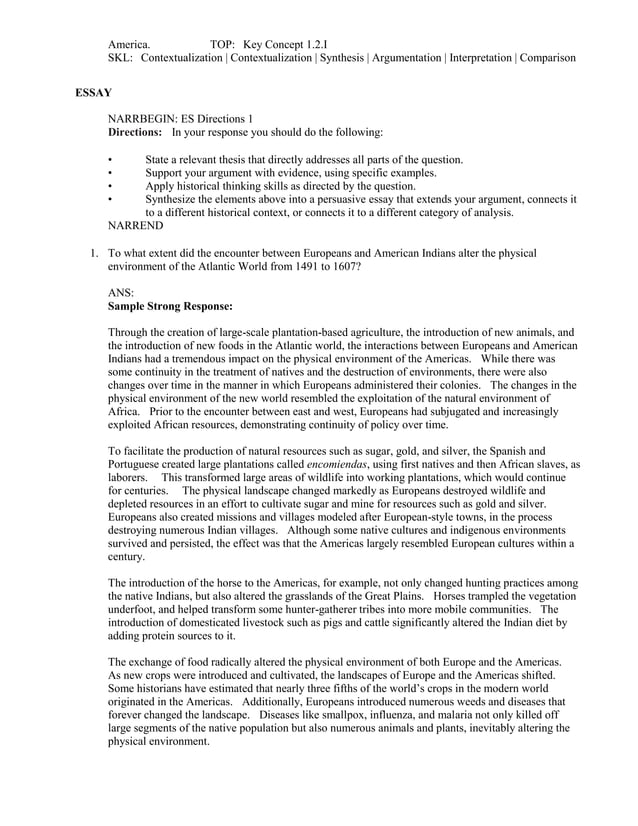 America. TOP: Key Concept 1.2.I
SKL: Contextualization | Contextualization | Synthesis | Argumentation | Interpretation | Comparison

ESSAY

NARRBEGIN: ES Directions 1
Directions: In your response you should do the following:

• State a relevant thesis that directly addresses all parts of the question.
• Support your argument with evidence, using specific examples.
• Apply historical thinking skills as directed by the question.
• Synthesize the elements above into a persuasive essay that extends your argument, connects it to a different historical context, or connects it to a different category of analysis.
NARREND

1. To what extent did the encounter between Europeans and American Indians alter the physical environment of the Atlantic World from 1491 to 1607?

ANS:
Sample Strong Response:

Through the creation of large-scale plantation-based agriculture, the introduction of new animals, and the introduction of new foods in the Atlantic world, the interactions between Europeans and American Indians had a tremendous impact on the physical environment of the Americas. While there was some continuity in the treatment of natives and the destruction of environments, there were also changes over time in the manner in which Europeans administered their colonies. The changes in the physical environment of the new world resembled the exploitation of the natural environment of Africa. Prior to the encounter between east and west, Europeans had subjugated and increasingly exploited African resources, demonstrating continuity of policy over time.

To facilitate the production of natural resources such as sugar, gold, and silver, the Spanish and Portuguese created large plantations called encomiendas, using first natives and then African slaves, as laborers. This transformed large areas of wildlife into working plantations, which would continue for centuries. The physical landscape changed markedly as Europeans destroyed wildlife and depleted resources in an effort to cultivate sugar and mine for resources such as gold and silver. Europeans also created missions and villages modeled after European-style towns, in the process destroying numerous Indian villages. Although some native cultures and indigenous environments survived and persisted, the effect was that the Americas largely resembled European cultures within a century.

The introduction of the horse to the Americas, for example, not only changed hunting practices among the native Indians, but also altered the grasslands of the Great Plains. Horses trampled the vegetation underfoot, and helped transform some hunter-gatherer tribes into more mobile communities. The introduction of domesticated livestock such as pigs and cattle significantly altered the Indian diet by adding protein sources to it.

The exchange of food radically altered the physical environment of both Europe and the Americas. As new crops were introduced and cultivated, the landscapes of Europe and the Americas shifted. Some historians have estimated that nearly three fifths of the world's crops in the modern world originated in the Americas. Additionally, Europeans introduced numerous weeds and diseases that forever changed the landscape. Diseases like smallpox, influenza, and malaria not only killed off large segments of the native population but also numerous animals and plants, inevitably altering the physical environment.